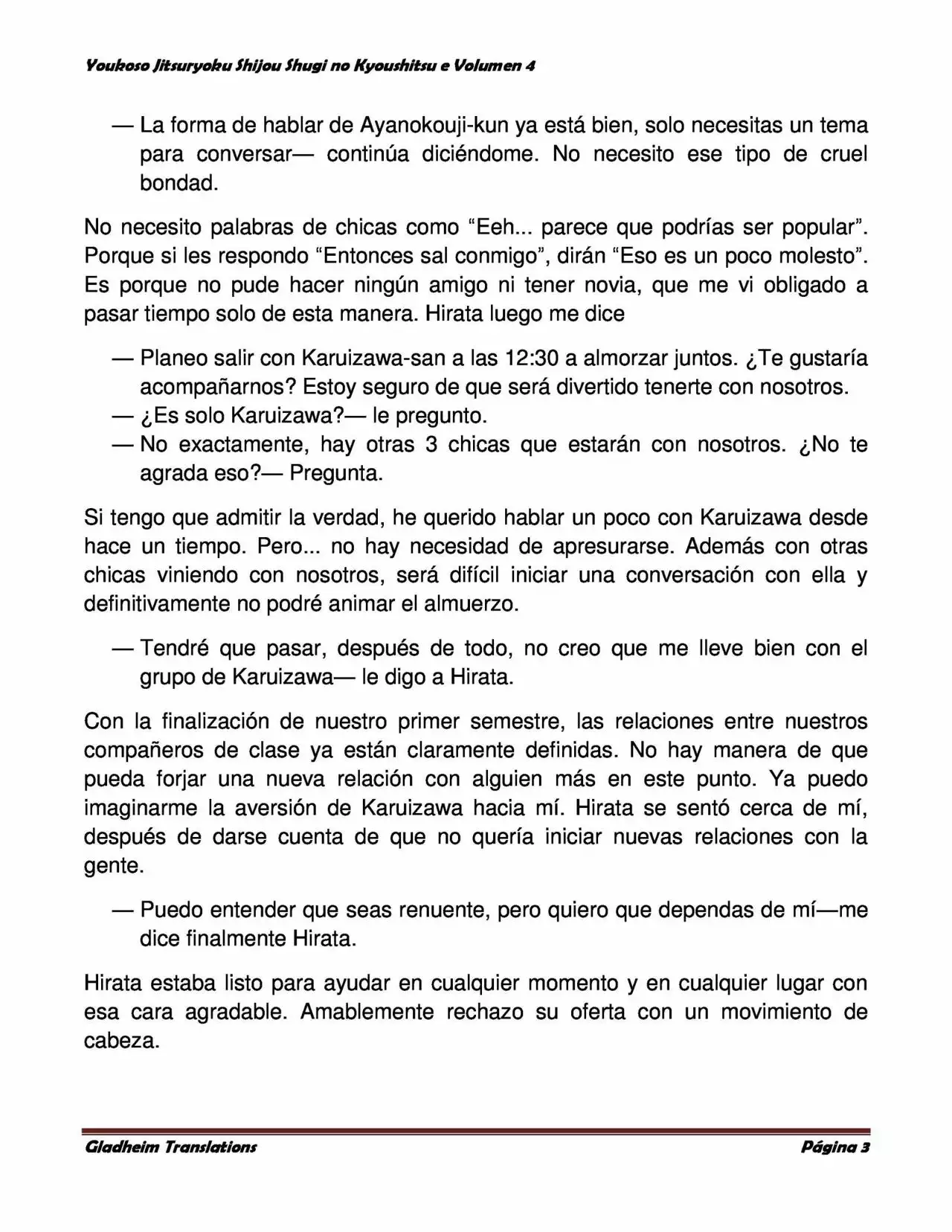 Youkoso Jitsuryoku Shijou Shugi no Kyoushitsu e Volumen 4

— La forma de hablar de Ayanokouji-kun ya está bien, solo necesitas un tema para conversar— continúa diciéndome. No necesito ese tipo de cruel bondad.

No necesito palabras de chicas como “Eeh... parece que podrías ser popular”. Porque si les respondo “Entonces sal conmigo”, dirán “Eso es un poco molesto”. Es porque no pude hacer ningún amigo ni tener novia, que me vi obligado a pasar tiempo solo de esta manera. Hirata luego me dice

— Planeo salir con Karuizawa-san a las 12:30 a almorzar juntos. ¿Te gustaría acompañarnos? Estoy seguro de que será divertido tenerte con nosotros.
— ¿Es solo Karuizawa?— le pregunto.
— No exactamente, hay otras 3 chicas que estarán con nosotros. ¿No te agrada eso?— Pregunta.

Si tengo que admitir la verdad, he querido hablar un poco con Karuizawa desde hace un tiempo. Pero... no hay necesidad de apresurarse. Además con otras chicas viniendo con nosotros, será difícil iniciar una conversación con ella y definitivamente no podré animar el almuerzo.

— Tendré que pasar, después de todo, no creo que me lleve bien con el grupo de Karuizawa— le digo a Hirata.

Con la finalización de nuestro primer semestre, las relaciones entre nuestros compañeros de clase ya están claramente definidas. No hay manera de que pueda forjar una nueva relación con alguien más en este punto. Ya puedo imaginarme la aversión de Karuizawa hacia mí. Hirata se sentó cerca de mí, después de darse cuenta de que no quería iniciar nuevas relaciones con la gente.

— Puedo entender que seas renuente, pero quiero que dependas de mí—me dice finalmente Hirata.

Hirata estaba listo para ayudar en cualquier momento y en cualquier lugar con esa cara agradable. Amablemente rechazo su oferta con un movimiento de cabeza.

Gladheim Translations Página 3